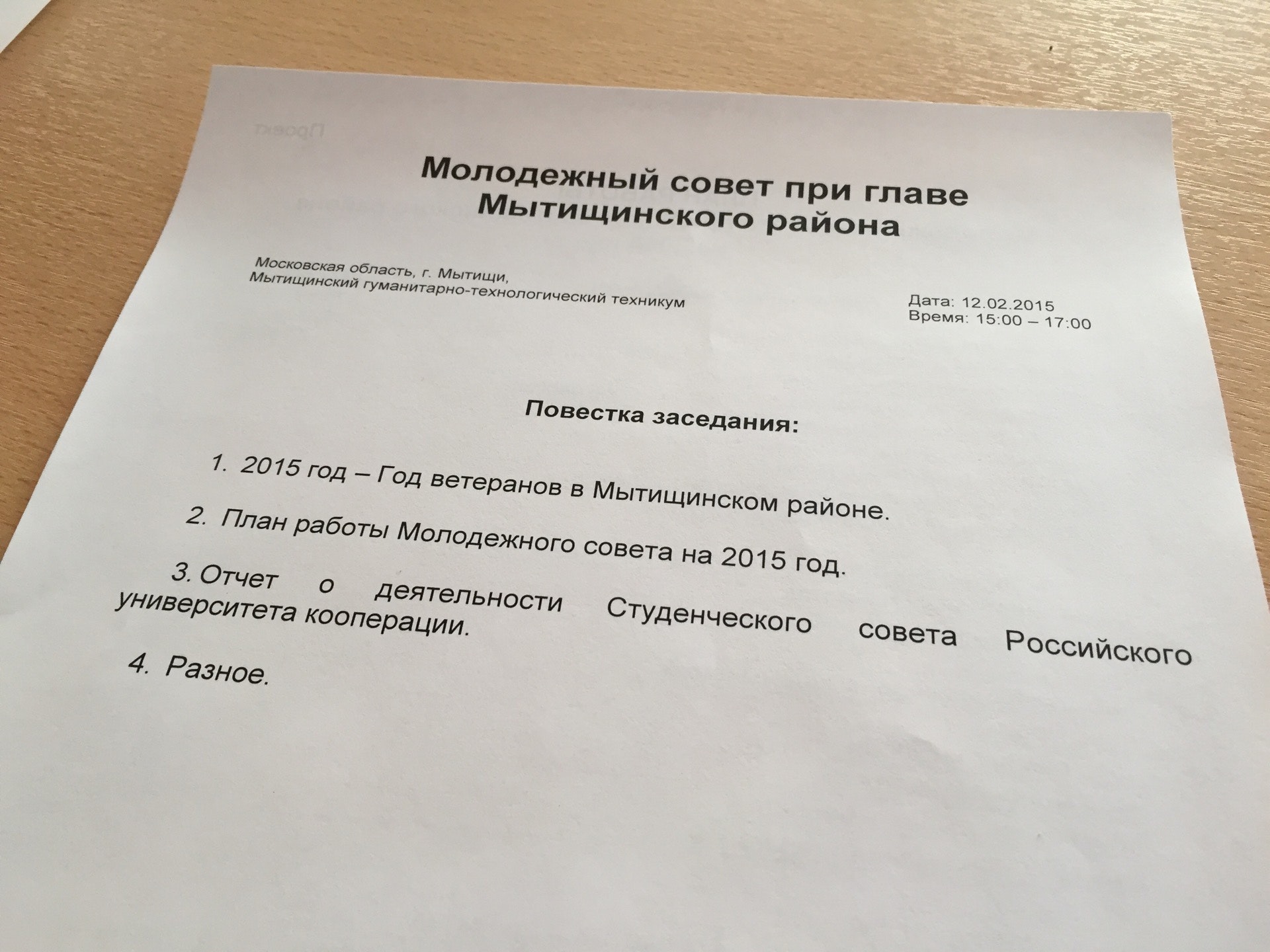 Молодежный совет при главе Мытищинского района

Московская область, г. Мытищи,
Мытищинский гуманитарно-технологический техникум

Дата: 12.02.2015
Время: 15:00 – 17:00

Повестка заседания:

1. 2015 год – Год ветеранов в Мытищинском районе.

2. План работы Молодежного совета на 2015 год.

3. Отчет о деятельности Студенческого совета Российского университета кооперации.

4. Разное.